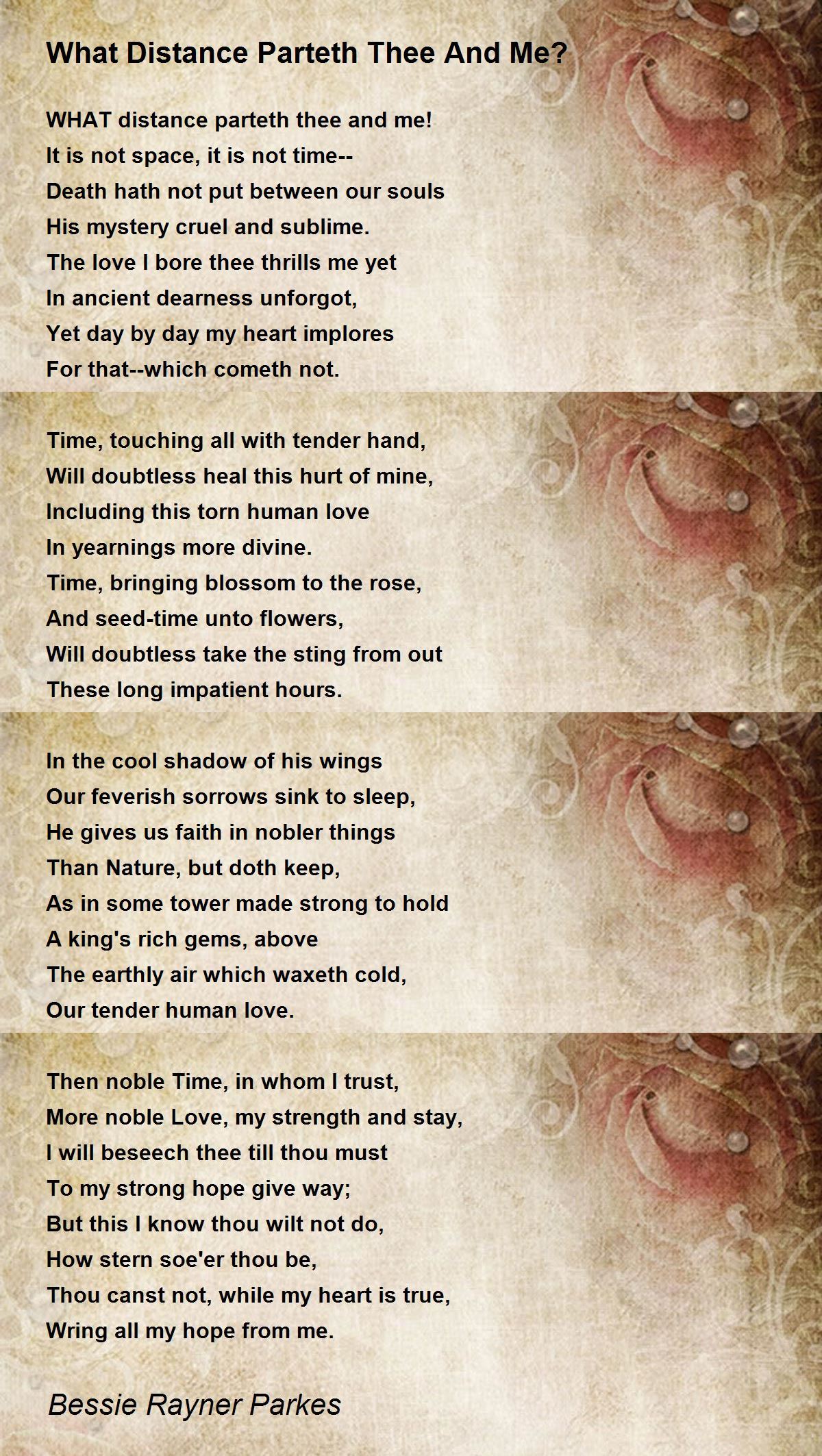 What Distance Parteth Thee And Me?

WHAT distance parteth thee and me!
It is not space, it is not time--
Death hath not put between our souls
His mystery cruel and sublime.
The love I bore thee thrills me yet
In ancient dearness unforgot,
Yet day by day my heart implores
For that--which cometh not.

Time, touching all with tender hand,
Will doubtless heal this hurt of mine,
Including this torn human love
In yearnings more divine.
Time, bringing blossom to the rose,
And seed-time unto flowers,
Will doubtless take the sting from out
These long impatient hours.

In the cool shadow of his wings
Our feverish sorrows sink to sleep,
He gives us faith in nobler things
Than Nature, but doth keep,
As in some tower made strong to hold
A king's rich gems, above
The earthly air which waxeth cold,
Our tender human love.

Then noble Time, in whom I trust,
More noble Love, my strength and stay,
I will beseech thee till thou must
To my strong hope give way;
But this I know thou wilt not do,
How stern soe'er thou be,
Thou canst not, while my heart is true,
Wring all my hope from me.

Bessie Rayner Parkes